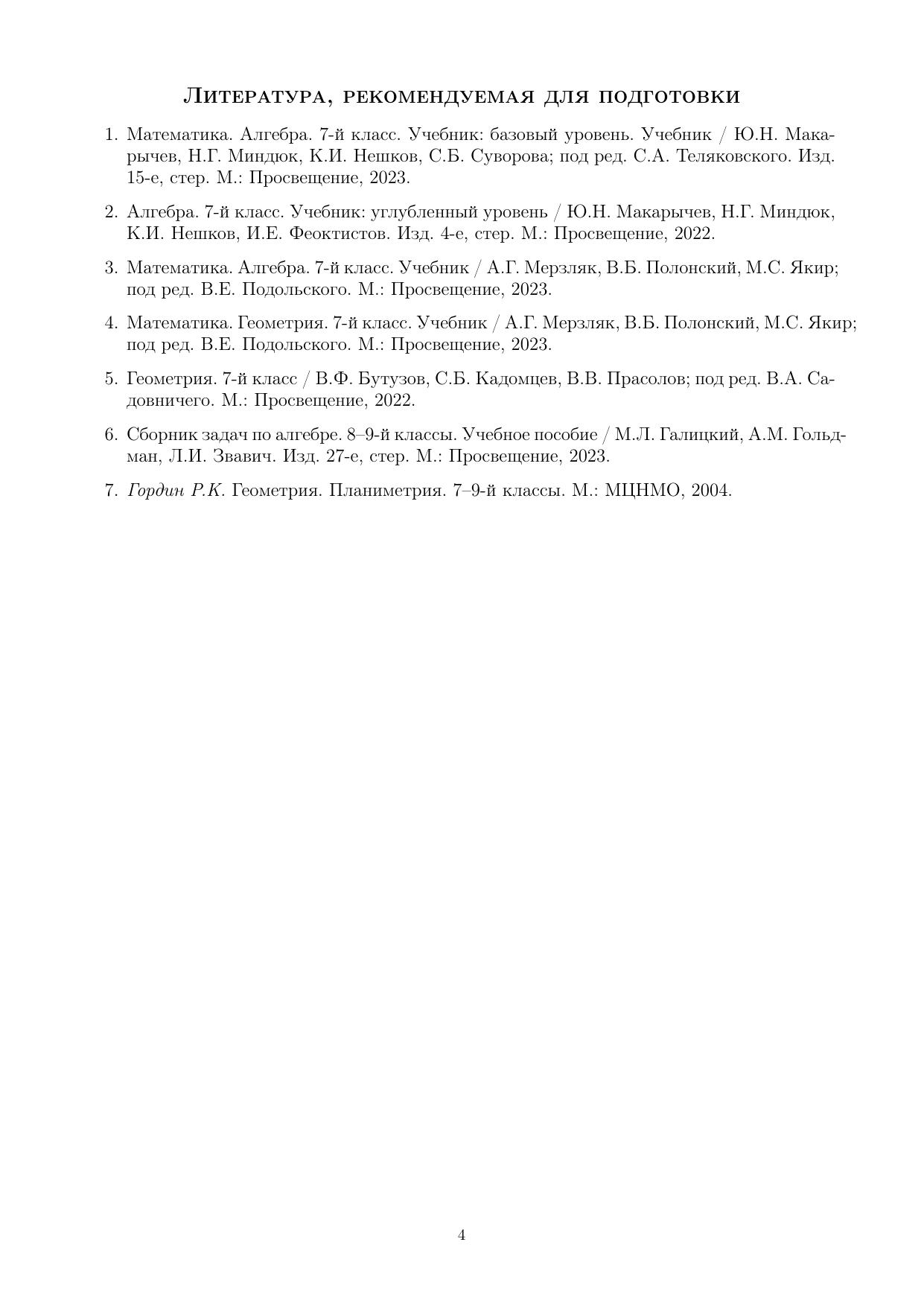 Литература, рекомендуемая для подготовки

1. Математика. Алгебра. 7-й класс. Учебник: базовый уровень. Учебник / Ю.Н. Макарычев, Н.Г. Миндюк, К.И. Нешков, С.Б. Суворова; под ред. С.А. Теляковского. Изд. 15-е, стер. М.: Просвещение, 2023.

2. Алгебра. 7-й класс. Учебник: углубленный уровень / Ю.Н. Макарычев, Н.Г. Миндюк, К.И. Нешков, И.Е. Феоктистов. Изд. 4-е, стер. М.: Просвещение, 2022.

3. Математика. Алгебра. 7-й класс. Учебник / А.Г. Мерзляк, В.Б. Полонский, М.С. Якир; под ред. В.Е. Подольского. М.: Просвещение, 2023.

4. Математика. Геометрия. 7-й класс. Учебник / А.Г. Мерзляк, В.Б. Полонский, М.С. Якир; под ред. В.Е. Подольского. М.: Просвещение, 2023.

5. Геометрия. 7-й класс / В.Ф. Бутузов, С.Б. Кадомцев, В.В. Прасолов; под ред. В.А. Садовничего. М.: Просвещение, 2022.

6. Сборник задач по алгебре. 8–9-й классы. Учебное пособие / М.Л. Галицкий, А.М. Гольдман, Л.И. Звавич. Изд. 27-е, стер. М.: Просвещение, 2023.

7. Гордин Р.К. Геометрия. Планиметрия. 7–9-й классы. М.: МЦНМО, 2004.

4